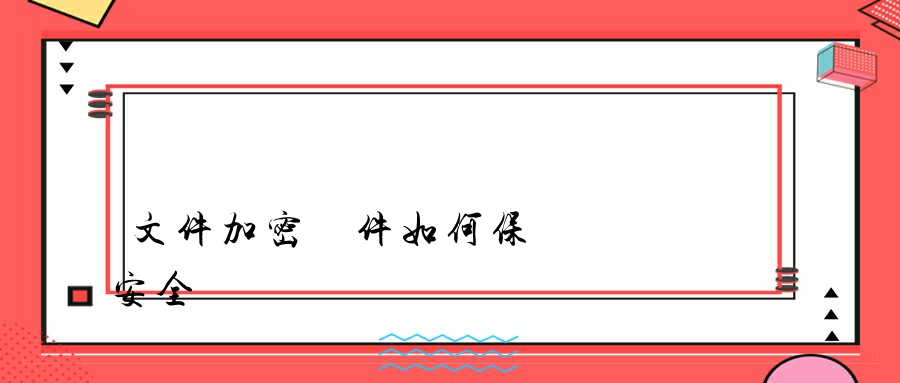 文件加密 件如何保
安全